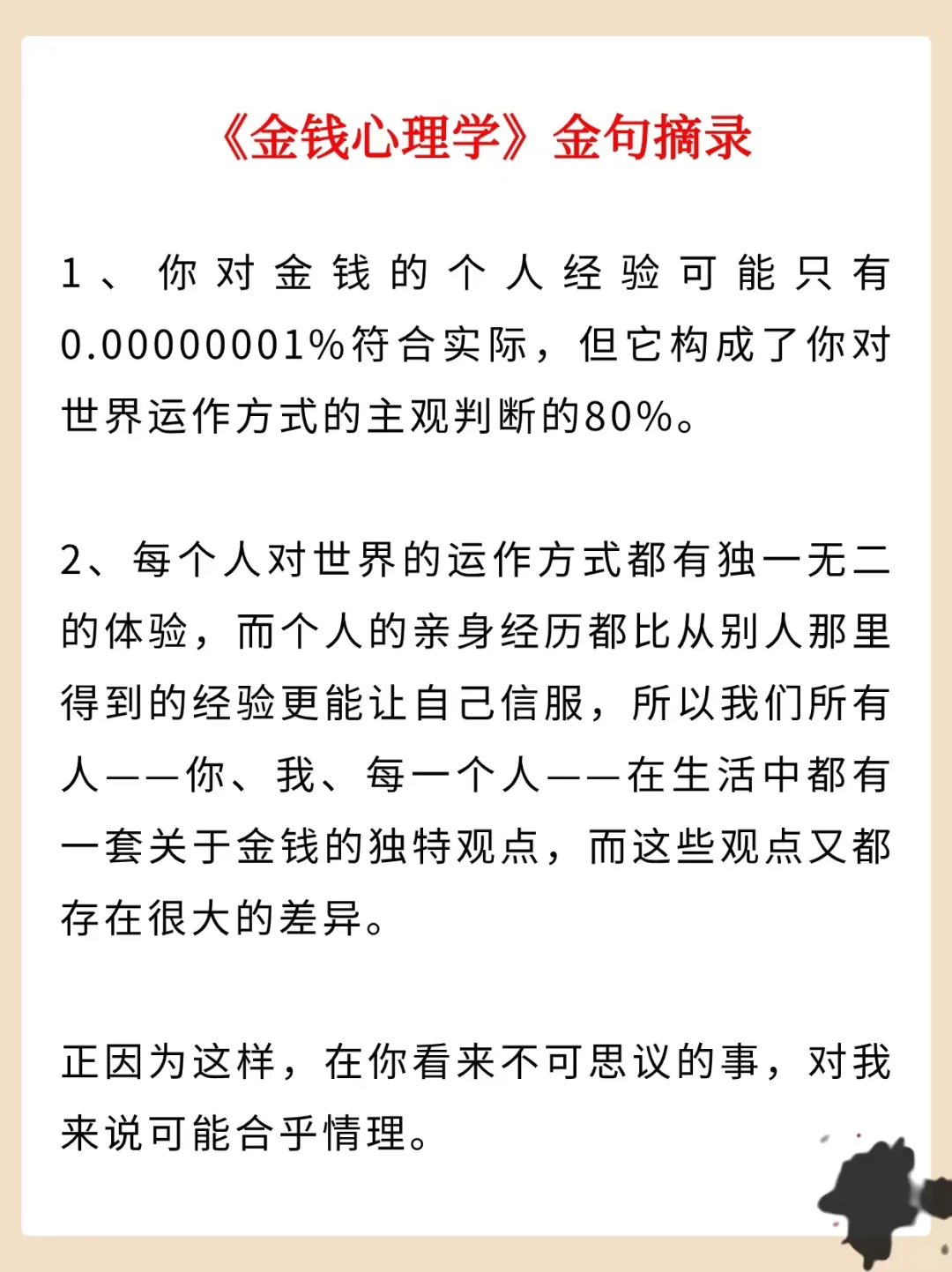 《金钱心理学》金句摘录

1、你对金钱的个人经验可能只有0.00000001%符合实际，但它构成了你对世界运作方式的主观判断的80%。

2、每个人对世界的运作方式都有独一无二的体验，而个人的亲身经历都比从别人那里得到的经验更能让自己信服，所以我们所有人——你、我、每一个人——在生活中都有一套关于金钱的独特观点，而这些观点又都存在很大的差异。

正因为这样，在你看来不可思议的事，对我来说可能合乎情理。